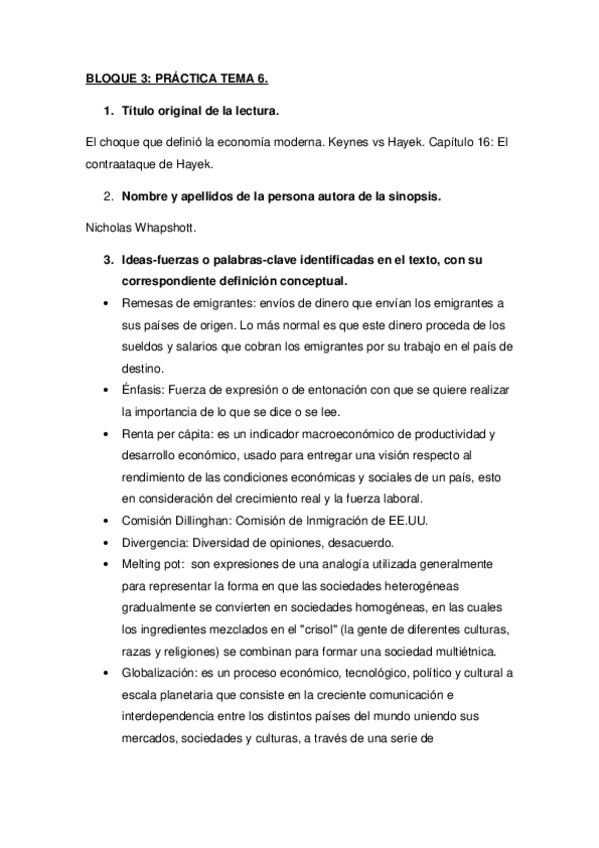 BLOQUE 3: PRÁCTICA TEMA 6.

1. Título original de la lectura.

El choque que definió la economía moderna. Keynes vs Hayek. Capítulo 16: El contraataque de Hayek.

2. Nombre y apellidos de la persona autora de la sinopsis.

Nicholas Whapshott.

3. Ideas-fuerzas o palabras-clave identificadas en el texto, con su correspondiente definición conceptual.

• Remesas de emigrantes: envíos de dinero que envían los emigrantes a sus países de origen. Lo más normal es que este dinero proceda de los sueldos y salarios que cobran los emigrantes por su trabajo en el país de destino.
• Énfasis: Fuerza de expresión o de entonación con que se quiere realizar la importancia de lo que se dice o se lee.
• Renta per cápita: es un indicador macroeconómico de productividad y desarrollo económico, usado para entregar una visión respecto al rendimiento de las condiciones económicas y sociales de un país, esto en consideración del crecimiento real y la fuerza laboral.
• Comisión Dillinghan: Comisión de Inmigración de EE.UU.
• Divergencia: Diversidad de opiniones, desacuerdo.
• Melting pot: son expresiones de una analogía utilizada generalmente para representar la forma en que las sociedades heterogéneas gradualmente se convierten en sociedades homogéneas, en las cuales los ingredientes mezclados en el "crisol" (la gente de diferentes culturas, razas y religiones) se combinan para formar una sociedad multiétnica.
• Globalización: es un proceso económico, tecnológico, político y cultural a escala planetaria que consiste en la creciente comunicación e interdependencia entre los distintos países del mundo uniendo sus mercados, sociedades y culturas, a través de una serie de